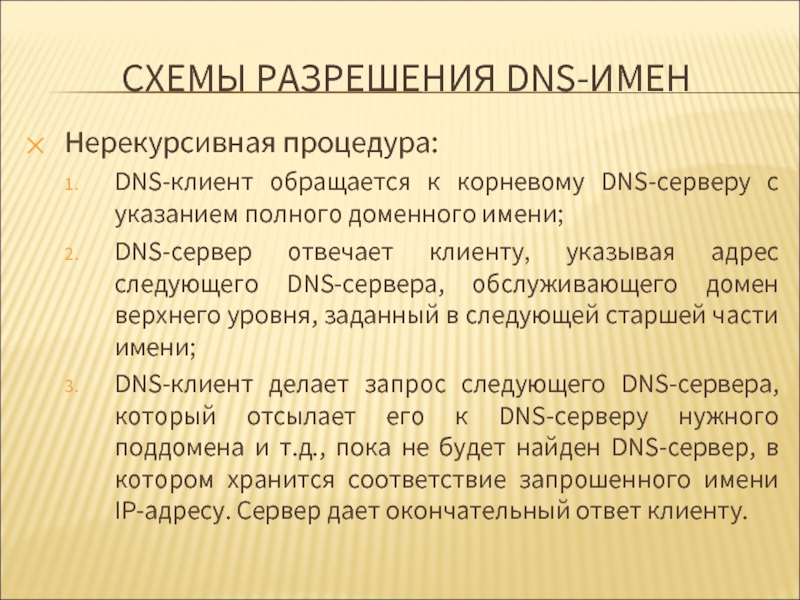 СХЕМЫ РАЗРЕШЕНИЯ DNS-ИМЕН

Нерекурсивная процедура:

1. DNS-клиент обращается к корневому DNS-серверу с указанием полного доменного имени;

2. DNS-сервер отвечает клиенту, указывая адрес следующего DNS-сервера, обслуживающего домен верхнего уровня, заданный в следующей старшей части имени;

3. DNS-клиент делает запрос следующего DNS-сервера, который отсылает его к DNS-серверу нужного поддомена и т.д., пока не будет найден DNS-сервер, в котором хранится соответствие запрошенного имени IP-адресу. Сервер дает окончательный ответ клиенту.